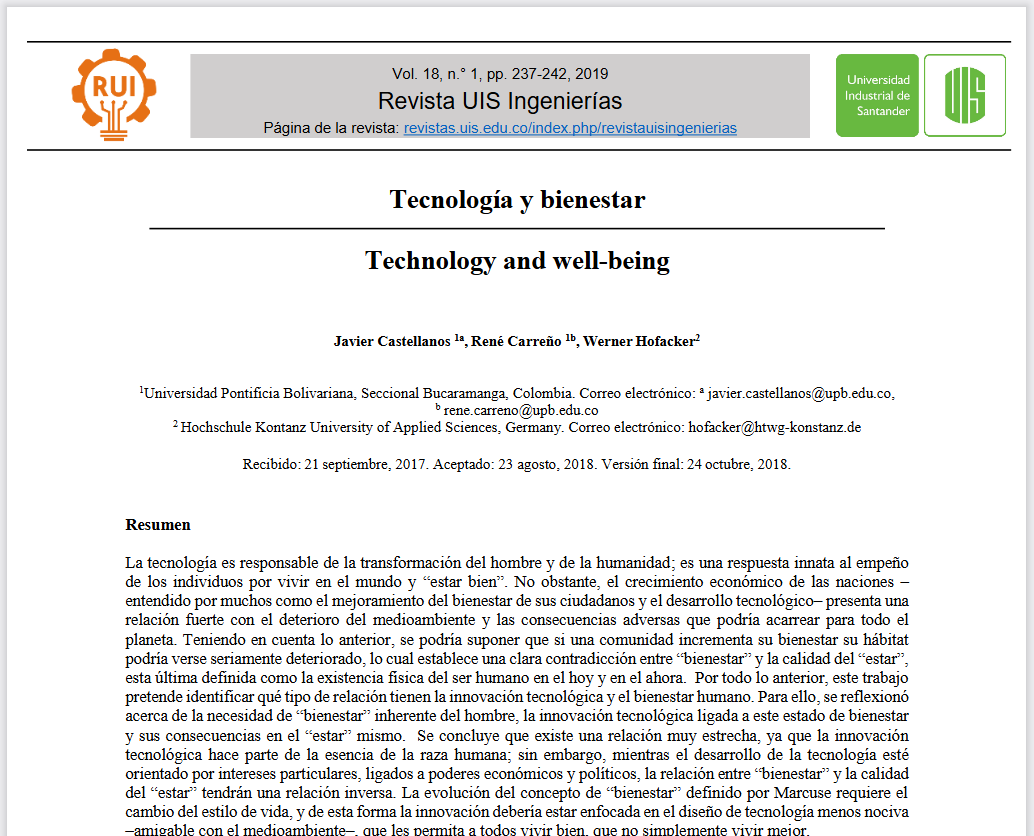 RUI

Vol. 18, n.° 1, pp. 237-242, 2019
Revista UIS Ingenierías
Página de la revista: revistas.uis.edu.co/index.php/revistauisingenierias

Universidad Industrial de Santander

UIS

Tecnología y bienestar

Technology and well-being

Javier Castellanos $^{1a}$, René Carreño $^{1b}$, Werner Hofacker$^{2}$

$^{1}$Universidad Pontificia Bolivariana, Seccional Bucaramanga, Colombia. Correo electrónico: $^{a}$ javier.castellanos@upb.edu.co, $^{b}$ rene.carreno@upb.edu.co
$^{2}$ Hochschule Kontanz University of Applied Sciences, Germany. Correo electrónico: hofacker@htwg-konstanz.de

Recibido: 21 septiembre, 2017. Aceptado: 23 agosto, 2018. Versión final: 24 octubre, 2018.

Resumen

La tecnología es responsable de la transformación del hombre y de la humanidad; es una respuesta innata al empeño de los individuos por vivir en el mundo y “estar bien”. No obstante, el crecimiento económico de las naciones –entendido por muchos como el mejoramiento del bienestar de sus ciudadanos y el desarrollo tecnológico– presenta una relación fuerte con el deterioro del medioambiente y las consecuencias adversas que podría acarrear para todo el planeta. Teniendo en cuenta lo anterior, se podría suponer que si una comunidad incrementa su bienestar su hábitat podría verse seriamente deteriorado, lo cual establece una clara contradicción entre “bienestar” y la calidad del “estar”, esta última definida como la existencia física del ser humano en el hoy y en el ahora. Por todo lo anterior, este trabajo pretende identificar qué tipo de relación tienen la innovación tecnológica y el bienestar humano. Para ello, se reflexionó acerca de la necesidad de “bienestar” inherente del hombre, la innovación tecnológica ligada a este estado de bienestar y sus consecuencias en el “estar” mismo. Se concluye que existe una relación muy estrecha, ya que la innovación tecnológica hace parte de la esencia de la raza humana; sin embargo, mientras el desarrollo de la tecnología esté orientado por intereses particulares, ligados a poderes económicos y políticos, la relación entre “bienestar” y la calidad del “estar” tendrán una relación inversa. La evolución del concepto de “bienestar” definido por Marcuse requiere el cambio del estilo de vida, y de esta forma la innovación debería estar enfocada en el diseño de tecnología menos nociva –amigable con el medioambiente–, que les permita a todos vivir bien, que no simplemente vivir mejor.